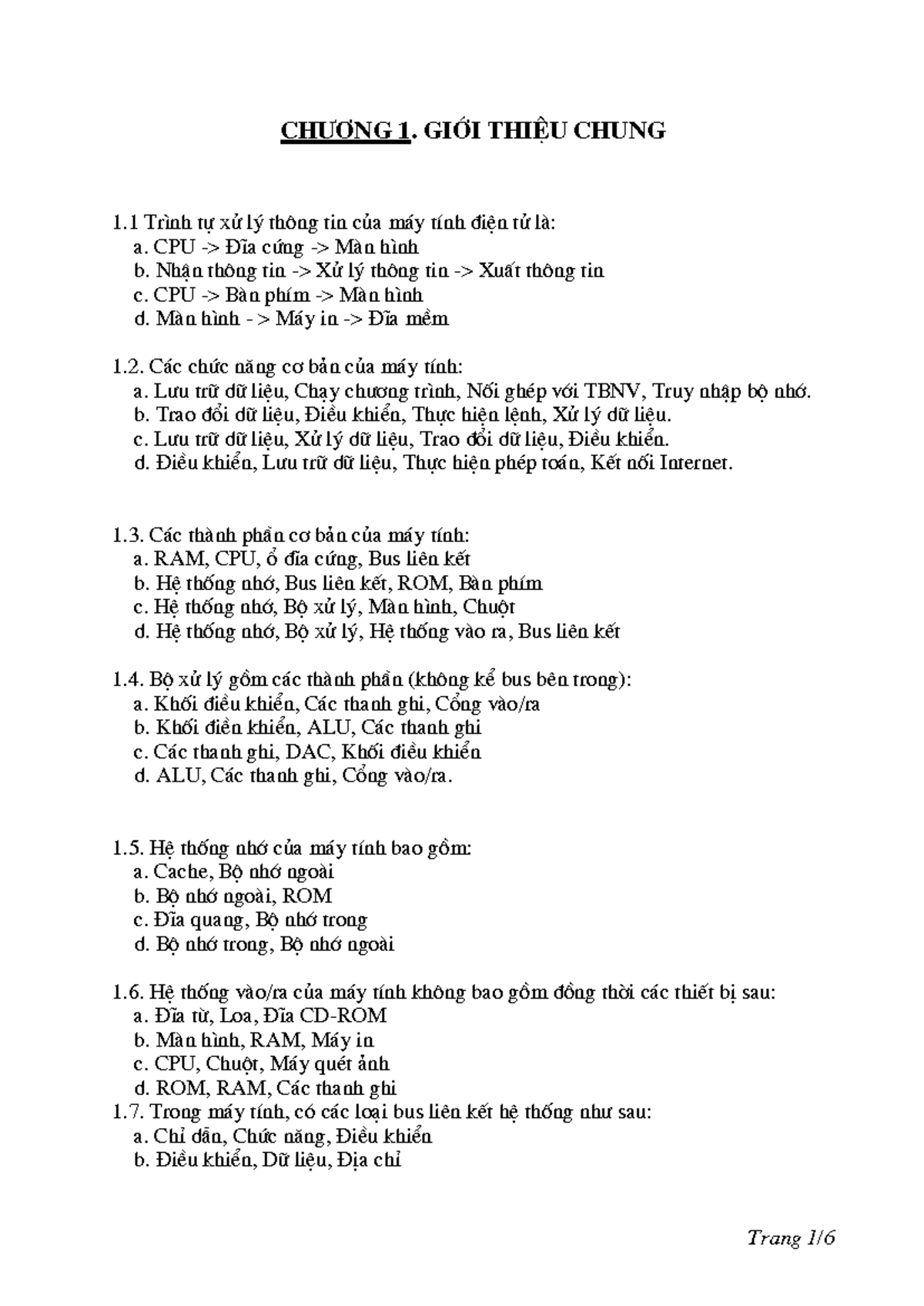 CHƯƠNG 1. GIỚI THIỆU CHUNG

1.1 Trình tự xử lý thông tin của máy tính điện tử là:
a. CPU -> Đĩa cứng -> Màn hình
b. Nhận thông tin -> Xử lý thông tin -> Xuất thông tin
c. CPU -> Bàn phím -> Màn hình
d. Màn hình - > Máy in -> Đĩa mềm

1.2. Các chức năng cơ bản của máy tính:
a. Lưu trữ dữ liệu, Chạy chương trình, Nối ghép với TBNV, Truy nhập bộ nhớ.
b. Trao đổi dữ liệu, Điều khiển, Thực hiện lệnh, Xử lý dữ liệu.
c. Lưu trữ dữ liệu, Xử lý dữ liệu, Trao đổi dữ liệu, Điều khiển.
d. Điều khiển, Lưu trữ dữ liệu, Thực hiện phép toán, Kết nối Internet.

1.3. Các thành phần cơ bản của máy tính:
a. RAM, CPU, ổ đĩa cứng, Bus liên kết
b. Hệ thống nhớ, Bus liên kết, ROM, Bàn phím
c. Hệ thống nhớ, Bộ xử lý, Màn hình, Chuột
d. Hệ thống nhớ, Bộ xử lý, Hệ thống vào ra, Bus liên kết

1.4. Bộ xử lý gồm các thành phần (không kể bus bên trong):
a. Khối điều khiển, Các thanh ghi, Cổng vào/ra
b. Khối điều khiển, ALU, Các thanh ghi
c. Các thanh ghi, DAC, Khối điều khiển
d. ALU, Các thanh ghi, Cổng vào/ra.

1.5. Hệ thống nhớ của máy tính bao gồm:
a. Cache, Bộ nhớ ngoài
b. Bộ nhớ ngoài, ROM
c. Đĩa quang, Bộ nhớ trong
d. Bộ nhớ trong, Bộ nhớ ngoài

1.6. Hệ thống vào/ra của máy tính không bao gồm đồng thời các thiết bị sau:
a. Đĩa từ, Loa, Đĩa CD-ROM
b. Màn hình, RAM, Máy in
c. CPU, Chuột, Máy quét ảnh
d. ROM, RAM, Các thanh ghi
1.7. Trong máy tính, có các loại bus liên kết hệ thống như sau:
a. Chỉ dẫn, Chức năng, Điều khiển
b. Điều khiển, Dữ liệu, Địa chỉ

Trang 1/6